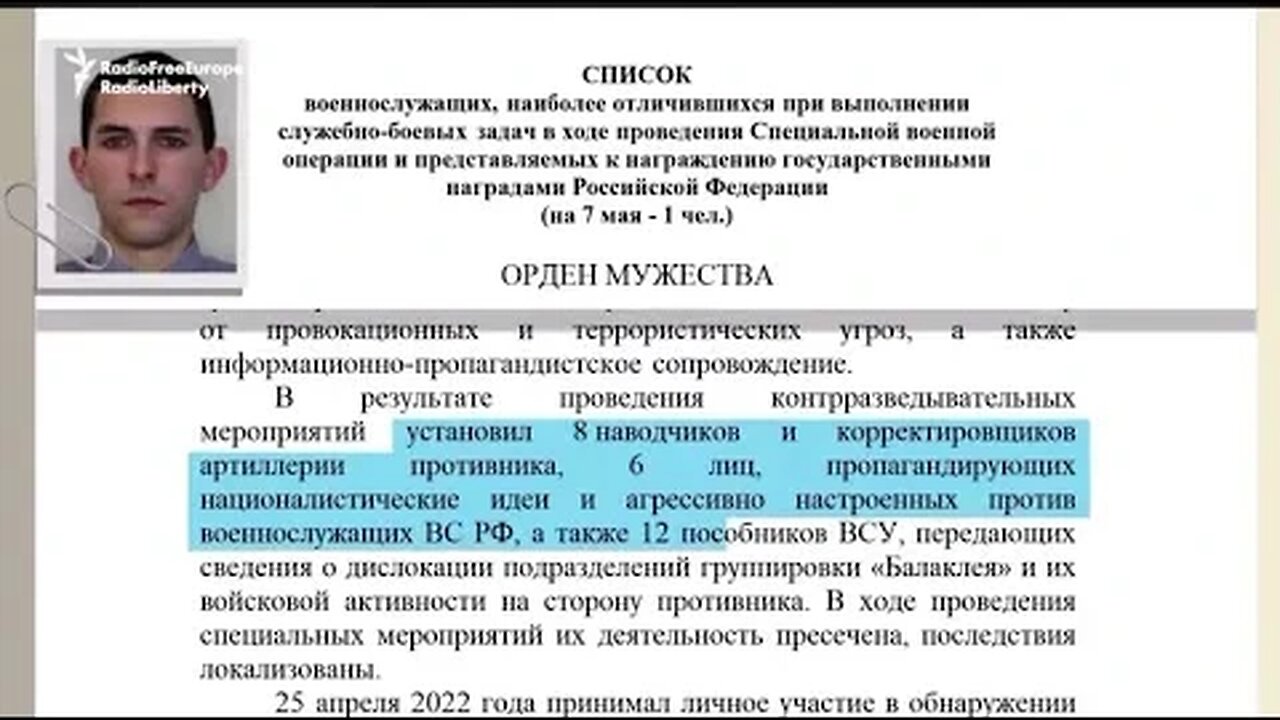 RadioFreeEurope RadioLiberty

СПИСОК
военнослужащих, наиболее отличившихся при выполнении служебно-боевых задач в ходе проведения Специальной военной операции и представляемых к награждению государственными наградами Российской Федерации
(на 7 мая - 1 чел.)

ОРДЕН МУЖЕСТВА

от провокационных и террористических угроз, а также информационно-пропагандистское сопровождение.

В результате проведения контрразведывательных мероприятий установил 8 наводчиков и корректировщиков артиллерии противника, 6 лиц, пропагандирующих националистические идеи и агрессивно настроенных против военнослужащих ВС РФ, а также 12 пособников ВСУ, передающих сведения о дислокации подразделений группировки «Балаклея» и их войсковой активности на сторону противника. В ходе проведения специальных мероприятий их деятельность пресечена, последствия локализованы.

25 апреля 2022 года принимал личное участие в обнаружении